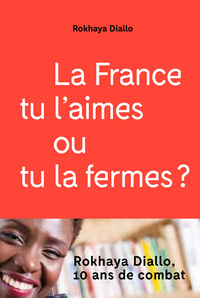 Rokhaya Diallo

La France tu l'aimes ou tu la fermes ?

Rokhaya Diallo, 10 ans de combat